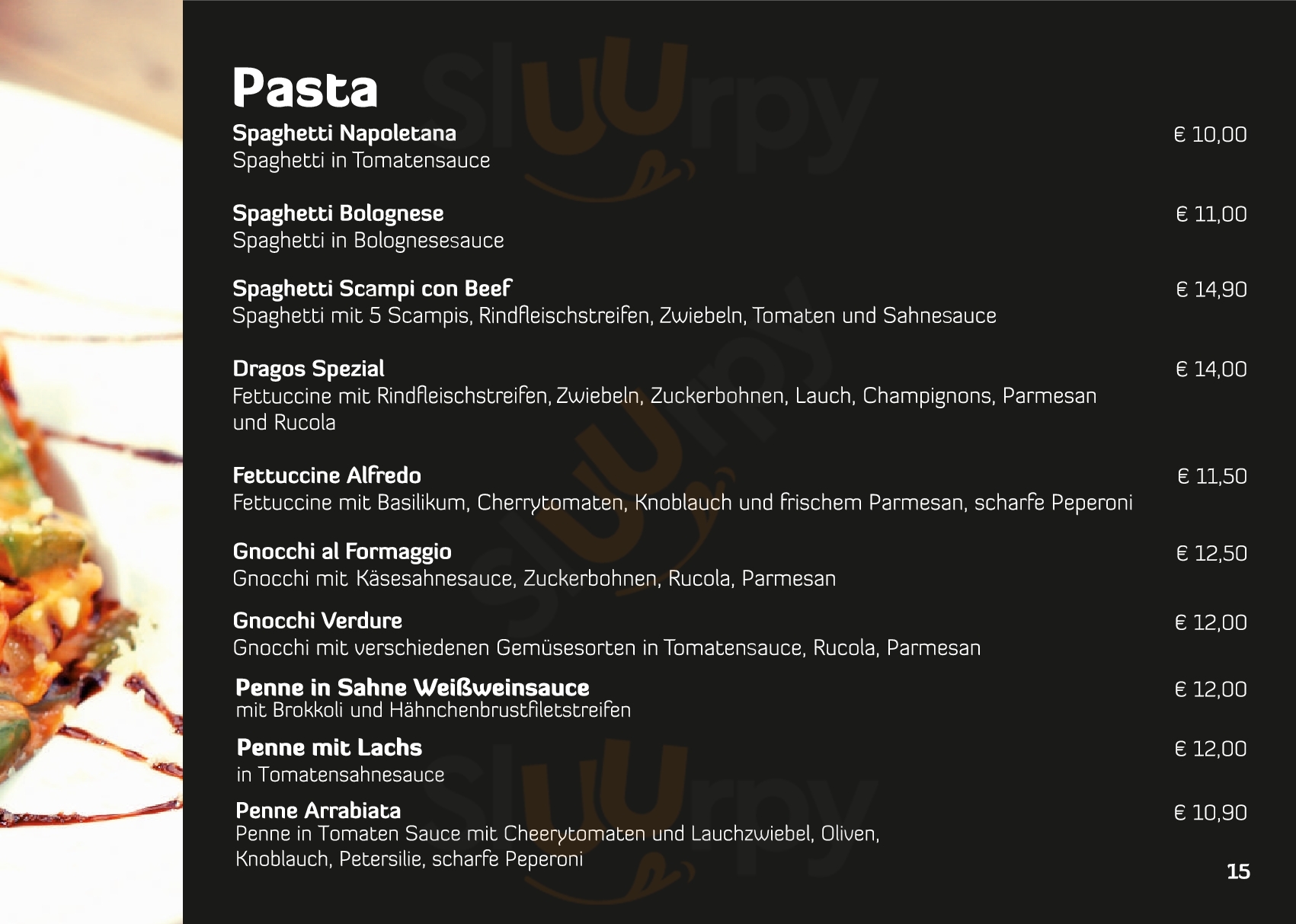 Pasta

Spaghetti Napoletana
€ 10,00
Spaghetti in Tomatensauce

Spaghetti Bolognese
€ 11,00
Spaghetti in Bolognesesauce

Spaghetti Scampi con Beef
€ 14,90
Spaghetti mit 5 Scampis, Rindfleischstreifen, Zwiebeln, Tomaten und Sahnesauce

Dragos Spezial
€ 14,00
Fettuccine mit Rindfleischstreifen, Zwiebeln, Zuckerbohnen, Lauch, Champignons, Parmesan und Rucola

Fettuccine Alfredo
€ 11,50
Fettuccine mit Basilikum, Cherrytomaten, Knoblauch und frischem Parmesan, scharfe Peperoni

Gnocchi al Formaggio
€ 12,50
Gnocchi mit Käsesahnesauce, Zuckerbohnen, Rucola, Parmesan

Gnocchi Verdure
€ 12,00
Gnocchi mit verschiedenen Gemüsesorten in Tomatensauce, Rucola, Parmesan

Penne in Sahne Weißweinsauce
€ 12,00
mit Brokkoli und Hähnchenbrustfiletstreifen

Penne mit Lachs
€ 12,00
in Tomatensahnesauce

Penne Arrabiata
€ 10,90
Penne in Tomaten Sauce mit Cheerytomaten und Lauchzwiebel, Oliven, Knoblauch, Petersilie, scharfe Peperoni

15

Sluurpy